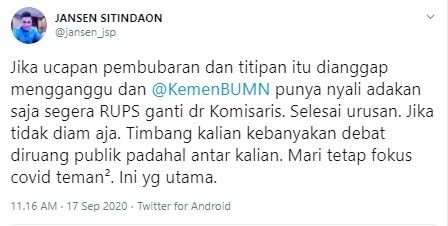 JANSEN SITINDAON
@jansen_jsp

Jika ucapan pembubaran dan titipan itu dianggap mengganggu dan @KemenBUMN punya nyali adakan saja segera RUPS ganti dr Komisaris. Selesai urusan. Jika tidak diam aja. Timbang kalian kebanyakan debat diruang publik padahal antar kalian. Mari tetap fokus covid teman². Ini yg utama.

11.16 AM · 17 Sep 2020 · Twitter for Android